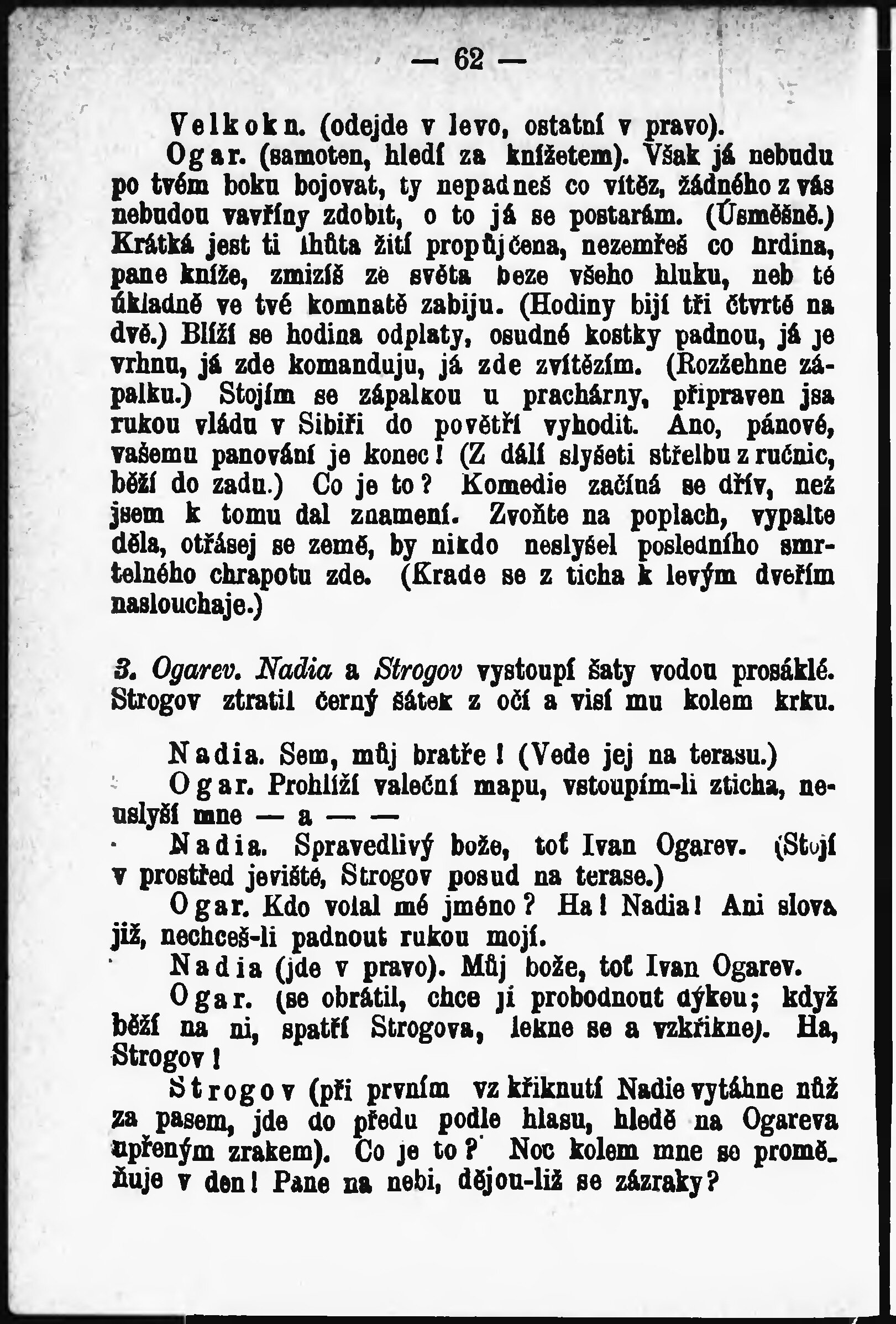 — 62 —

Velkokn. (odejde v levo, ostatní v pravo).

Ogar. (samoten, hledí za knížetem). Však já nebudu po tvém boku bojovat, ty nepadneš co vítěz, žádného z vás nebudou vavříny zdobit, o to já se postarám. (Úsměšně.) Krátká jest ti lhůta žití propůjčena, nezemřeš co hrdina, pane kníže, zmizíš ze světa beze všeho hluku, neb tě úkladně ve tvé komnatě zabiju. (Hodiny bijí tři čtvrtě na dvě.) Blíží se hodina odplaty, osudné kostky padnou, já je vrhnu, já zde komanduju, já zde zvítězím. (Rozžehne zápalku.) Stojím se zápalkou u prachárny, připraven jsa rukou vládu v Sibiři do povětří vyhodit. Ano, pánové, vašemu panování je konec! (Z dálí slyšeti střelbu z ručnic, běží do zadu.) Co je to? Komedie začíná se dřív, než jsem k tomu dal znamení. Zvoňte na poplach, vypalte děla, otřásej se země, by nikdo neslyšel posledního smrtelného chrapotu zde. (Krade se z ticha k levým dveřím naslouchaje.)

3. Ogarev. Nadia a Strogov vystoupí šaty vodou prosáklé. Strogov ztratil černý šátek z očí a visí mu kolem krku.

Nadia. Sem, můj bratře! (Vede jej na terasu.)

Ogar. Prohlíží valeční mapu, vstoupím-li zticha, neuslyší mne — a — —

Nadia. Spravedlivý bože, toť Ivan Ogarev. (Stojí v prostřed jeviště, Strogov posud na terase.)

Ogar. Kdo volal mé jméno? Ha! Nadia! Ani slova již, nechceš-li padnout rukou mojí.

Nadia (jde v pravo). Můj bože, toť Ivan Ogarev.

Ogar. (se obrátil, chce ji probodnout dýkou; když běží na ni, spatří Strogova, lekne se a vzkřikne). Ha, Strogov!

Strogov (při prvním vzkřiknutí Nadie vytáhne nůž za pasem, jde do předu podle hlasu, hledě na Ogareva upřeným zrakem). Co je to? Noc kolem mne se proměňuje v den! Pane na nebi, dějou-liž se zázraky?